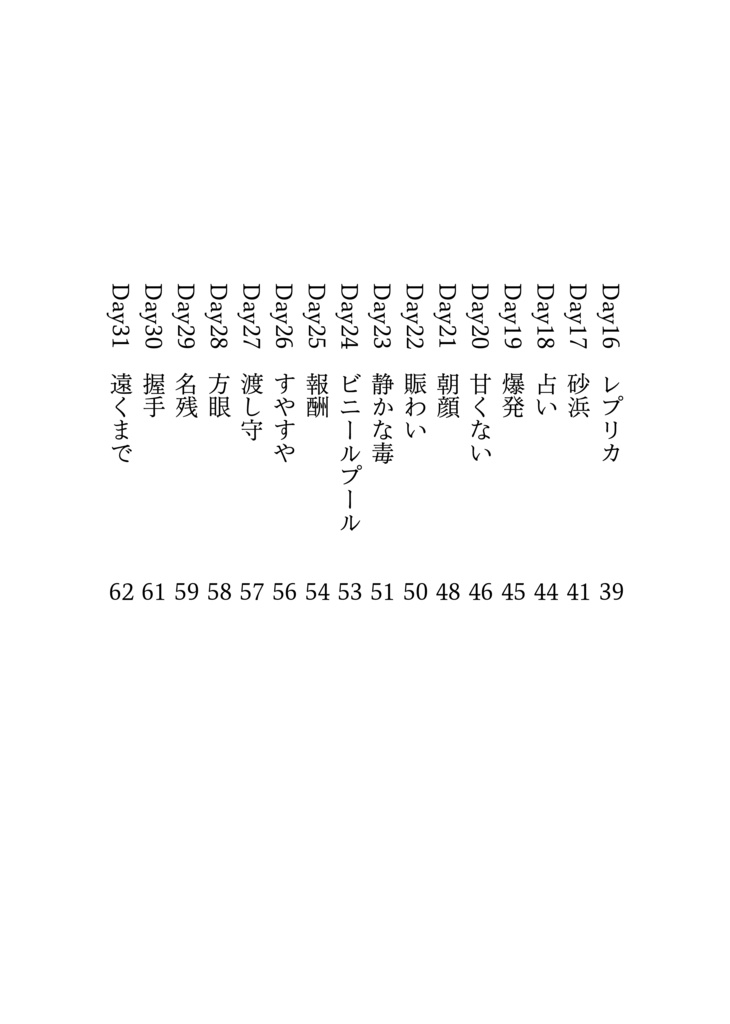 Day16 レプリカ 39
Day17 砂浜 41
Day18 占い 44
Day19 爆発 45
Day20 甘くない 46
Day21 朝顔 48
Day22 賑わい 50
Day23 静かな毒 51
Day24 ビニールプール 53
Day25 報酬 54
Day26 すやすや 56
Day27 渡し守 57
Day28 方眼 58
Day29 名残 59
Day30 握手 61
Day31 遠くまで 62